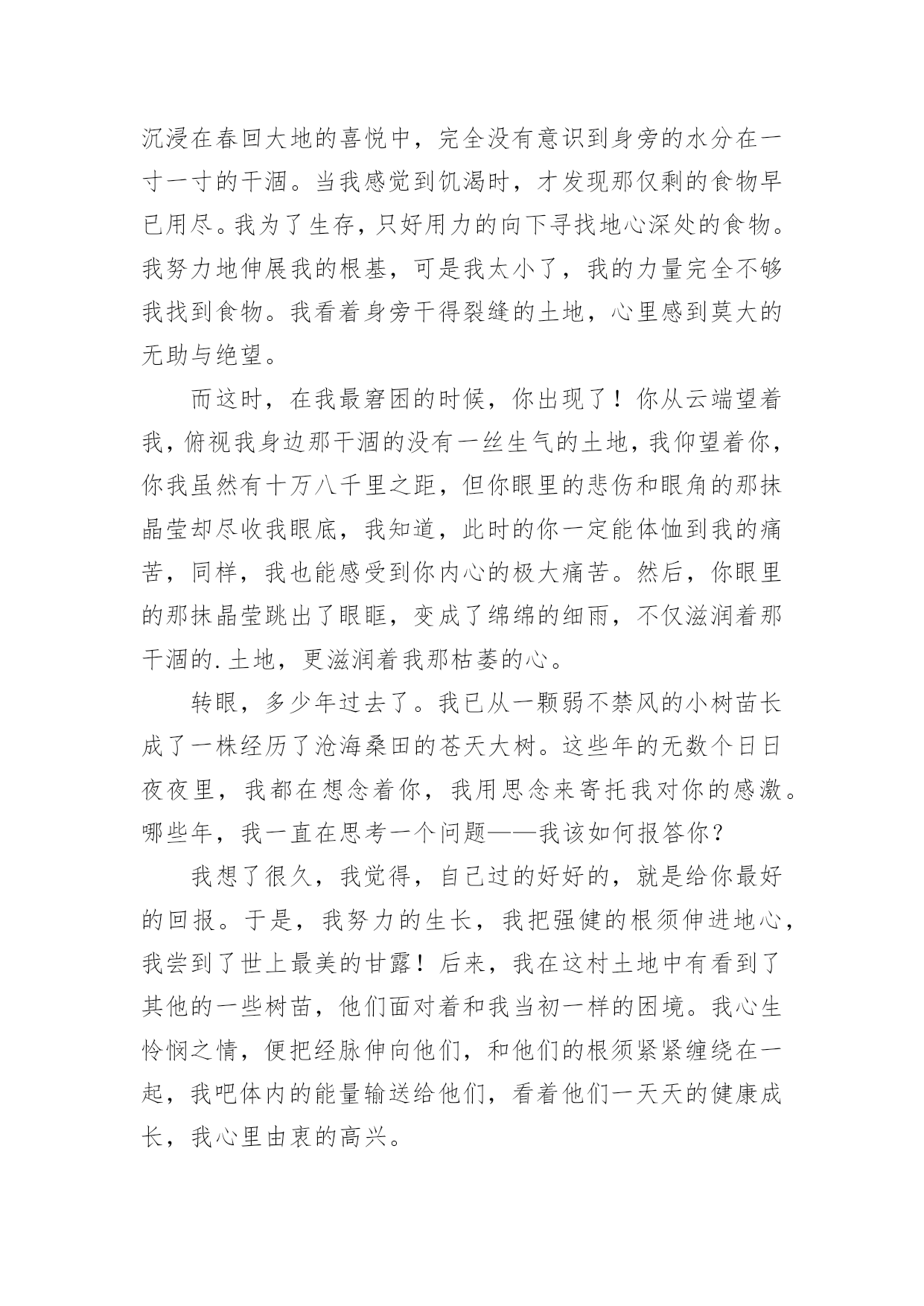 沉浸在春回大地的喜悦中，完全没有意识到身旁的水分在一寸一寸的干涸。当我感觉到饥渴时，才发现那仅剩的食物早已用尽。我为了生存，只好用力的向下寻找地心深处的食物。我努力地伸展我的根基，可是我太小了，我的力量完全不够我找到食物。我看着身旁干得裂缝的土地，心里感到莫大的无助与绝望。

而这时，在我最窘困的时候，你出现了！你从云端望着我，俯视我身边那干涸的没有一丝生气的土地，我仰望着你，你我虽然有十万八千里之距，但你眼里的悲伤和眼角的那抹晶莹却尽收我眼底，我知道，此时的你一定能体恤到我的痛苦，同样，我也能感受到你内心的极大痛苦。然后，你眼里的那抹晶莹跳出了眼眶，变成了绵绵的细雨，不仅滋润着那干涸的.土地，更滋润着我那枯萎的心。

转眼，多少年过去了。我已从一颗弱不禁风的小树苗长成了一株经历了沧海桑田的苍天大树。这些年的无数个日日夜夜里，我都在想念着你，我用思念来寄托我对你的感激。哪些年，我一直在思考一个问题——我该如何报答你？

我想了很久，我觉得，自己过的好好的，就是给你最好的回报。于是，我努力的生长，我把强健的根须伸进地心，我尝到了世上最美的甘露！后来，我在这村土地中有看到了其他的一些树苗，他们面对着和我当初一样的困境。我心生怜悯之情，便把经脉伸向他们，和他们的根须紧紧缠绕在一起，我吧体内的能量输送给他们，看着他们一天天的健康成长，我心里由衷的高兴。